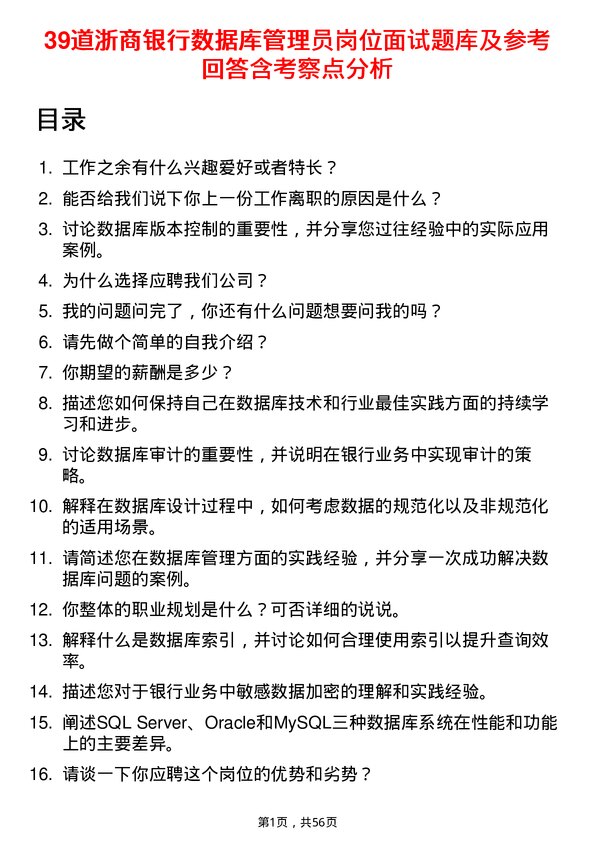 39道浙商银行数据库管理员岗位面试题库及参考回答含考察点分析

目录

1. 工作之余有什么兴趣爱好或者特长？
2. 能否给我们说下你上一份工作离职的原因是什么？
3. 讨论数据库版本控制的重要性，并分享您过往经验中的实际应用案例。
4. 为什么选择应聘我们公司？
5. 我的问题问完了，你还有什么问题想要问我的吗？
6. 请先做个简单的自我介绍？
7. 你期望的薪酬是多少？
8. 描述您如何保持自己在数据库技术和行业最佳实践方面的持续学习和进步。
9. 讨论数据库审计的重要性，并说明在银行业务中实现审计的策略。
10. 解释在数据库设计过程中，如何考虑数据的规范化以及非规范化的适用场景。
11. 请简述您在数据库管理方面的实践经验，并分享一次成功解决数据库问题的案例。
12. 你整体的职业规划是什么？可否详细的说说。
13. 解释什么是数据库索引，并讨论如何合理使用索引以提升查询效率。
14. 描述您对于银行业务中敏感数据加密的理解和实践经验。
15. 阐述SQL Server、Oracle和MySQL三种数据库系统在性能和功能上的主要差异。
16. 请谈一下你应聘这个岗位的优势和劣势？

第1页，共56页